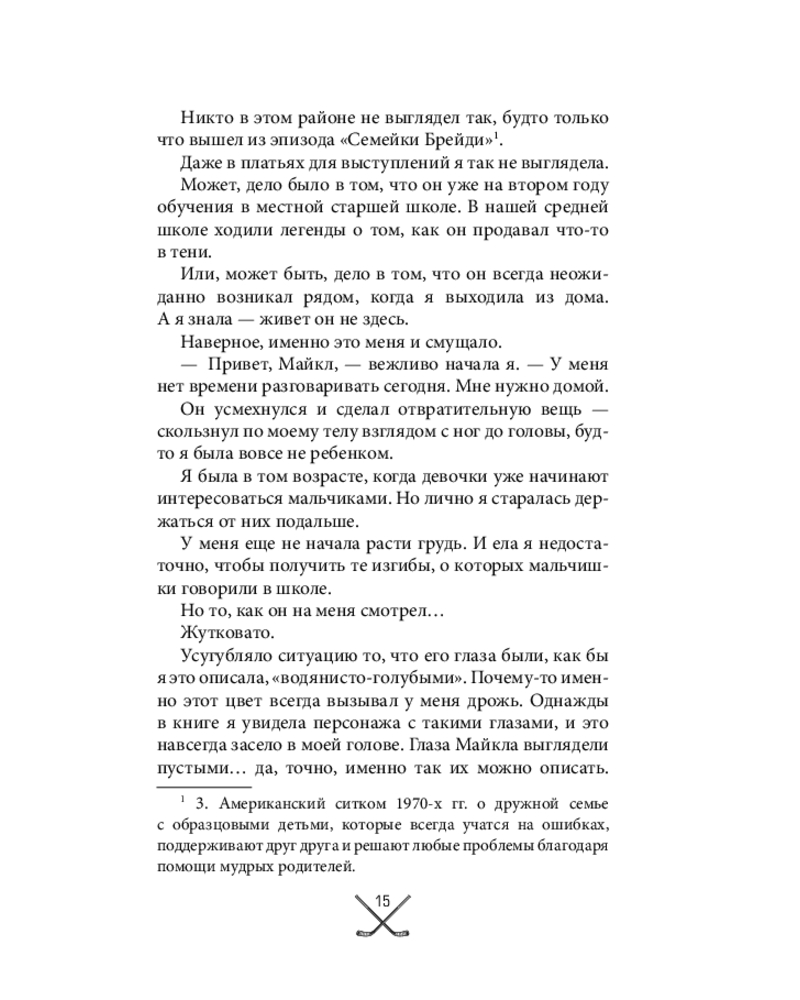 Никто в этом районе не выглядел так, будто только что вышел из эпизода «Семейки Брейди»$^1$.

Даже в платьях для выступлений я так не выглядела.

Может, дело было в том, что он уже на втором году обучения в местной старшей школе. В нашей средней школе ходили легенды о том, как он продавал что-то в тени.

Или, может быть, дело в том, что он всегда неожиданно возникал рядом, когда я выходила из дома. А я знала — живет он не здесь.

Наверное, именно это меня и смущало.

— Привет, Майкл, — вежливо начала я. — У меня нет времени разговаривать сегодня. Мне нужно домой.

Он усмехнулся и сделал отвратительную вещь — скользнул по моему телу взглядом с ног до головы, будто я была вовсе не ребенком.

Я была в том возрасте, когда девочки уже начинают интересоваться мальчиками. Но лично я старалась держаться от них подальше.

У меня еще не начала расти грудь. И ела я недостаточно, чтобы получить те изгибы, о которых мальчишки говорили в школе.

Но то, как он на меня смотрел…

Жутковато.

Усугубляло ситуацию то, что его глаза были, как бы я это описала, «водянисто-голубыми». Почему-то именно этот цвет всегда вызывал у меня дрожь. Однажды в книге я увидела персонажа с такими глазами, и это навсегда засело в моей голове. Глаза Майкла выглядели пустыми… да, точно, именно так их можно описать.

$^1$ 3. Американский ситком 1970-х гг. о дружной семье с образцовыми детьми, которые всегда учатся на ошибках, поддерживают друг друга и решают любые проблемы благодаря помощи мудрых родителей.

15